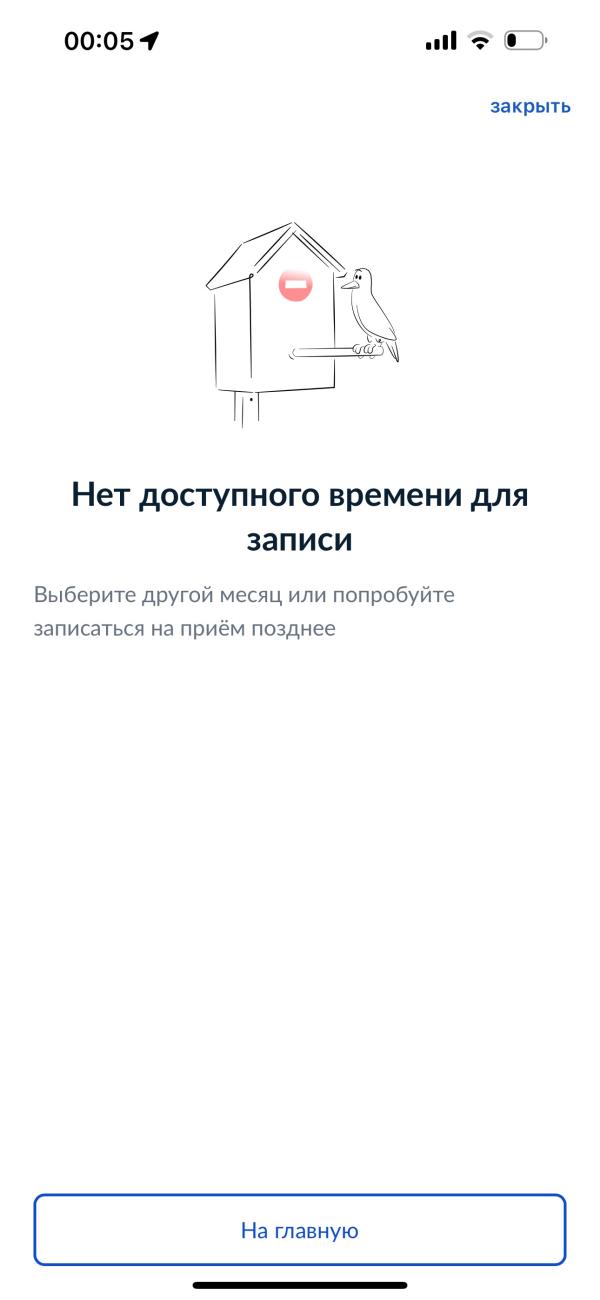 00:05

закрыть

Нет доступного времени для записи

Выберите другой месяц или попробуйте записаться на приём позднее

На главную